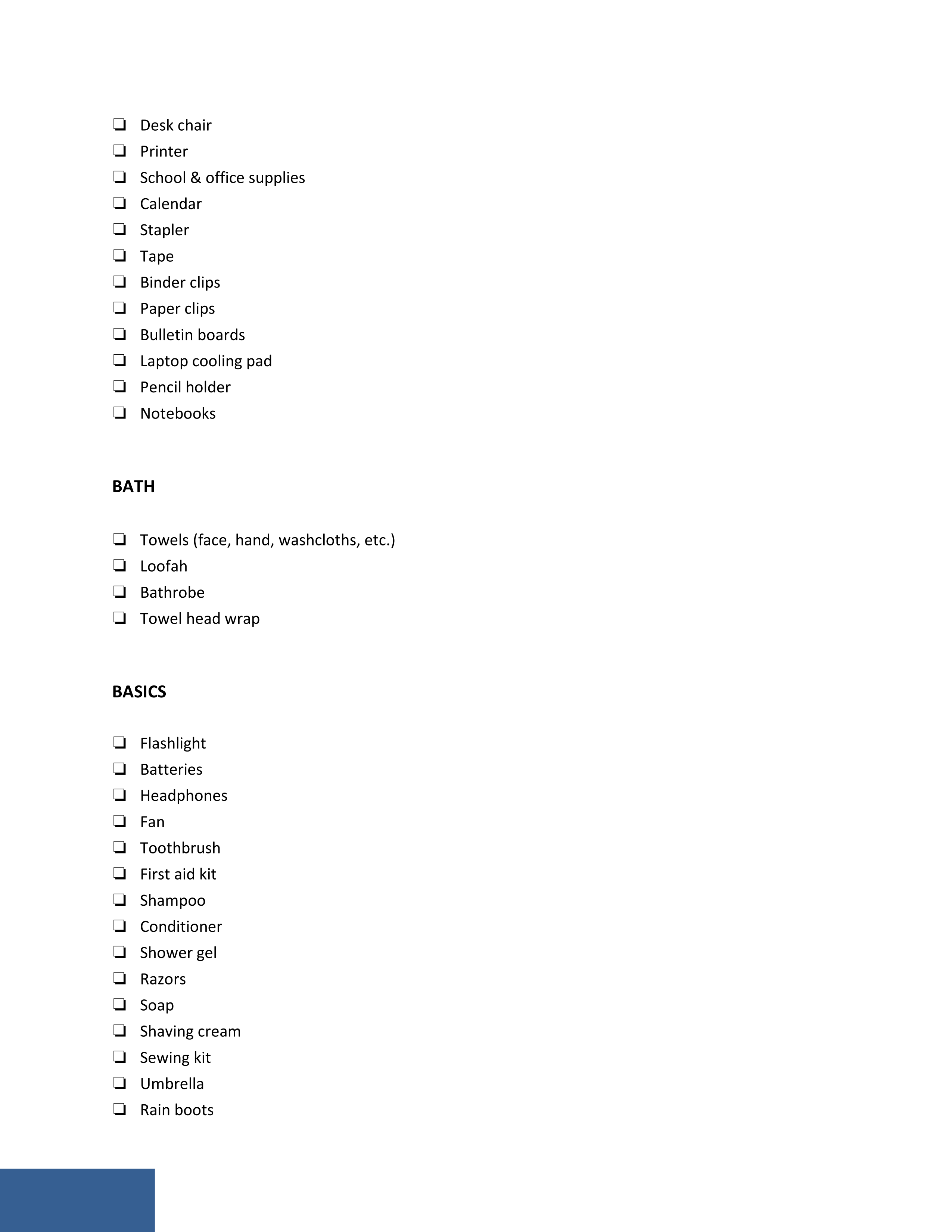 ❏ Desk chair
❏ Printer
❏ School & office supplies
❏ Calendar
❏ Stapler
❏ Tape
❏ Binder clips
❏ Paper clips
❏ Bulletin boards
❏ Laptop cooling pad
❏ Pencil holder
❏ Notebooks

BATH

❏ Towels (face, hand, washcloths, etc.)
❏ Loofah
❏ Bathrobe
❏ Towel head wrap

BASICS

❏ Flashlight
❏ Batteries
❏ Headphones
❏ Fan
❏ Toothbrush
❏ First aid kit
❏ Shampoo
❏ Conditioner
❏ Shower gel
❏ Razors
❏ Soap
❏ Shaving cream
❏ Sewing kit
❏ Umbrella
❏ Rain boots